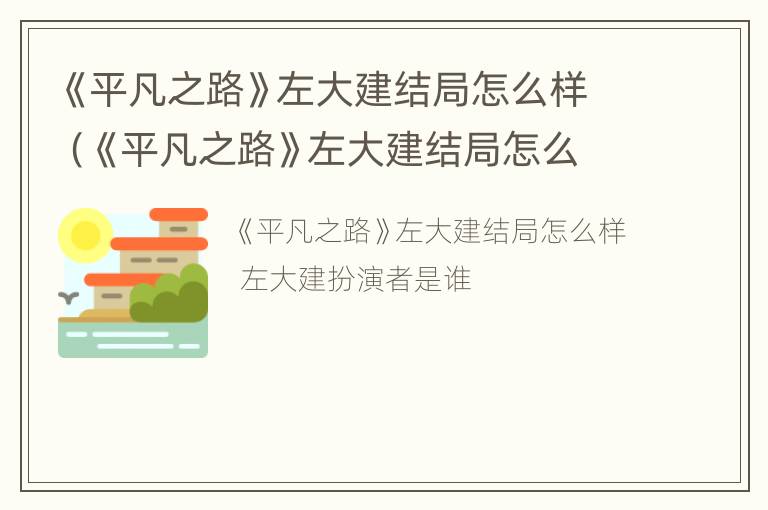 《平凡之路》左大建结局怎么样（《平凡之路》左大建结局怎么

《平凡之路》左大建结局怎么样

左大建扮演者是谁